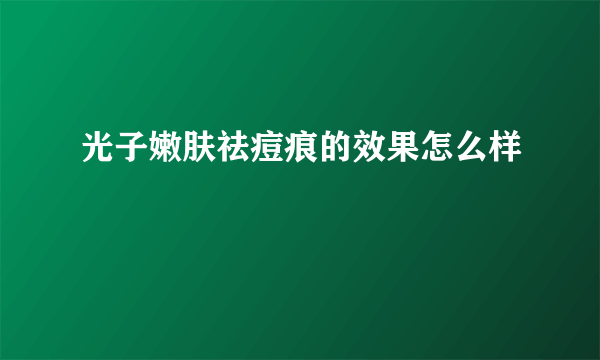 光子嫩肤祛痘痕的效果怎么样